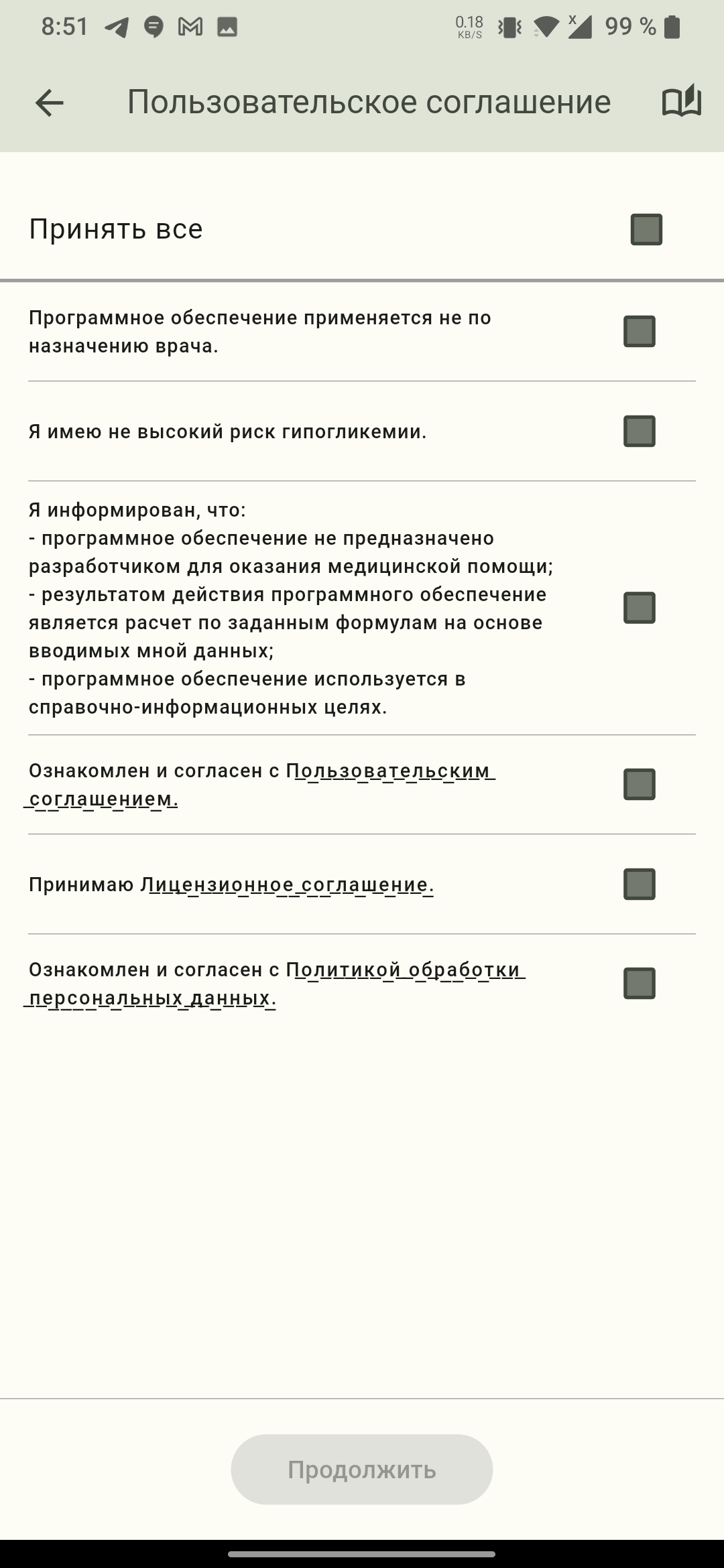 8:51 0.18 KB/S 99 %

Пользовательское соглашение

Принять все

Программное обеспечение применяется не по назначению врача.

Я имею не высокий риск гипогликемии.

Я информирован, что:
- программное обеспечение не предназначено разработчиком для оказания медицинской помощи;
- результатом действия программного обеспечение является расчет по заданным формулам на основе вводимых мной данных;
- программное обеспечение используется в справочно-информационных целях.

Ознакомлен и согласен с Пользовательским соглашением.

Принимаю Лицензионное соглашение.

Ознакомлен и согласен с Политикой обработки персональных данных.

Продолжить